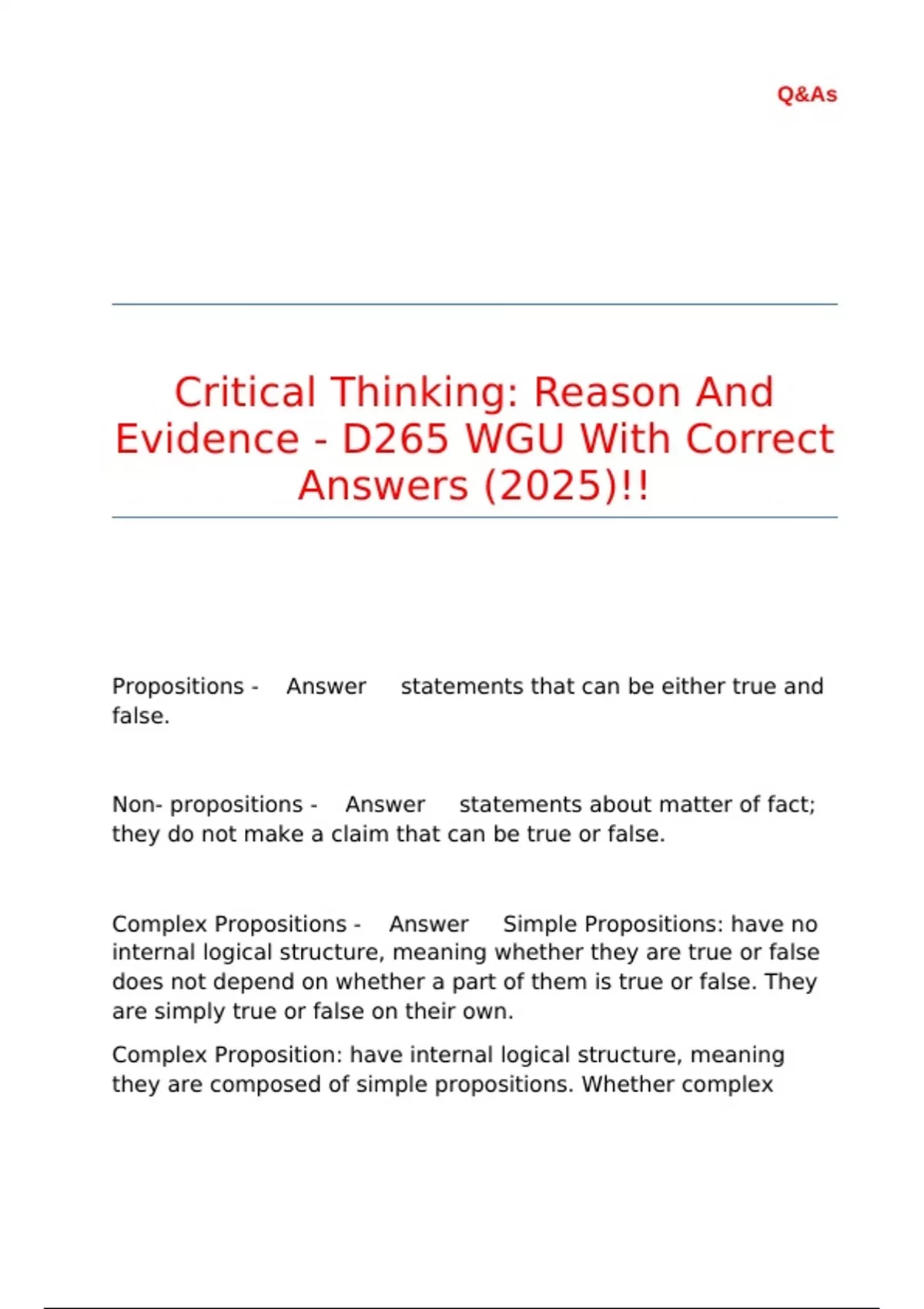 Q&As

Critical Thinking: Reason And Evidence - D265 WGU With Correct Answers (2025)!!

Propositions - Answer statements that can be either true and false.

Non- propositions - Answer statements about matter of fact; they do not make a claim that can be true or false.

Complex Propositions - Answer Simple Propositions: have no internal logical structure, meaning whether they are true or false does not depend on whether a part of them is true or false. They are simply true or false on their own.

Complex Proposition: have internal logical structure, meaning they are composed of simple propositions. Whether complex